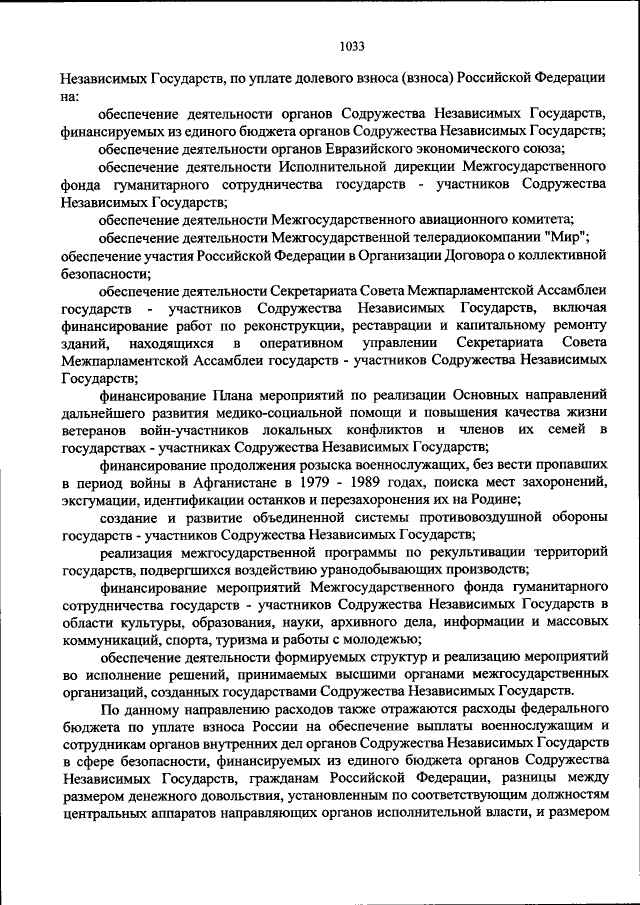 1033

Независимых Государств, по уплате долевого взноса (взноса) Российской Федерации на:

обеспечение деятельности органов Содружества Независимых Государств, финансируемых из единого бюджета органов Содружества Независимых Государств;

обеспечение деятельности органов Евразийского экономического союза;

обеспечение деятельности Исполнительной дирекции Межгосударственного фонда гуманитарного сотрудничества государств - участников Содружества Независимых Государств;

обеспечение деятельности Межгосударственного авиационного комитета;

обеспечение деятельности Межгосударственной телерадиокомпании "Мир";

обеспечение участия Российской Федерации в Организации Договора о коллективной безопасности;

обеспечение деятельности Секретариата Совета Межпарламентской Ассамблеи государств - участников Содружества Независимых Государств, включая финансирование работ по реконструкции, реставрации и капитальному ремонту зданий, находящихся в оперативном управлении Секретариата Совета Межпарламентской Ассамблеи государств - участников Содружества Независимых Государств;

финансирование Плана мероприятий по реализации Основных направлений дальнейшего развития медико-социальной помощи и повышения качества жизни ветеранов войн-участников локальных конфликтов и членов их семей в государствах - участниках Содружества Независимых Государств;

финансирование продолжения розыска военнослужащих, без вести пропавших в период войны в Афганистане в 1979 - 1989 годах, поиска мест захоронений, эксгумации, идентификации останков и перезахоронения их на Родине;

создание и развитие объединенной системы противовоздушной обороны государств - участников Содружества Независимых Государств;

реализация межгосударственной программы по рекультивации территорий государств, подвергшихся воздействию уранодобывающих производств;

финансирование мероприятий Межгосударственного фонда гуманитарного сотрудничества государств - участников Содружества Независимых Государств в области культуры, образования, науки, архивного дела, информации и массовых коммуникаций, спорта, туризма и работы с молодежью;

обеспечение деятельности формируемых структур и реализацию мероприятий во исполнение решений, принимаемых высшими органами межгосударственных организаций, созданных государствами Содружества Независимых Государств.

По данному направлению расходов также отражаются расходы федерального бюджета по уплате взноса России на обеспечение выплаты военнослужащим и сотрудникам органов внутренних дел органов Содружества Независимых Государств в сфере безопасности, финансируемых из единого бюджета органов Содружества Независимых Государств, гражданам Российской Федерации, разницы между размером денежного довольствия, установленным по соответствующим должностям центральных аппаратов направляющих органов исполнительной власти, и размером